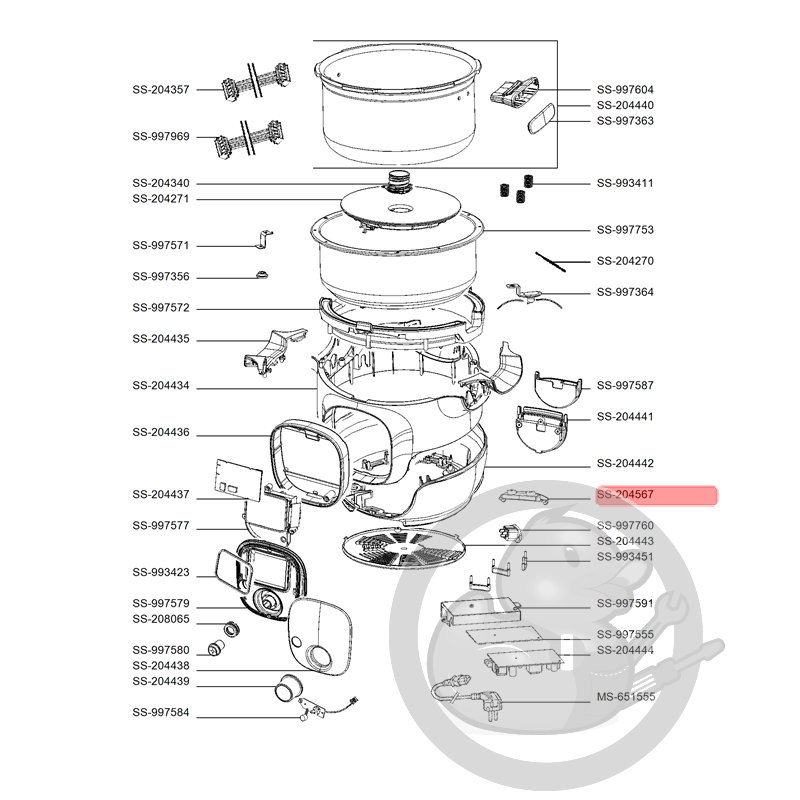 SS-204357
SS-997969
SS-204340
SS-204271
SS-997571
SS-997356
SS-997572
SS-204435
SS-204434
SS-204436
SS-204437
SS-997577
SS-993423
SS-997579
SS-208065
SS-997580
SS-204438
SS-204439
SS-997584

SS-997604
SS-204440
SS-997363
SS-993411
SS-997753
SS-204270
SS-997364
SS-997587
SS-204441
SS-204442
SS-204567
SS-997760
SS-204443
SS-993451
SS-997591
SS-997555
SS-204444
MS-651555